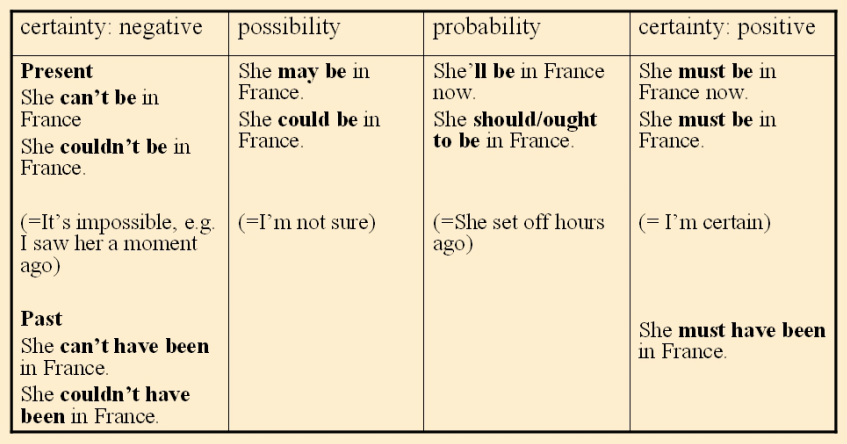 | certainty: negative | possibility | probability | certainty: positive |
|---|---|---|---|
| Present She can't be in France She couldn't be in France. (=It's impossible, e.g. I saw her a moment ago) Past She can't have been in France. She couldn't have been in France. | She may be in France. She could be in France. (=I'm not sure) | She'll be in France now. She should/ought to be in France. (=She set off hours ago) | She must be in France now. She must be in France. (= I'm certain) She must have been in France. |